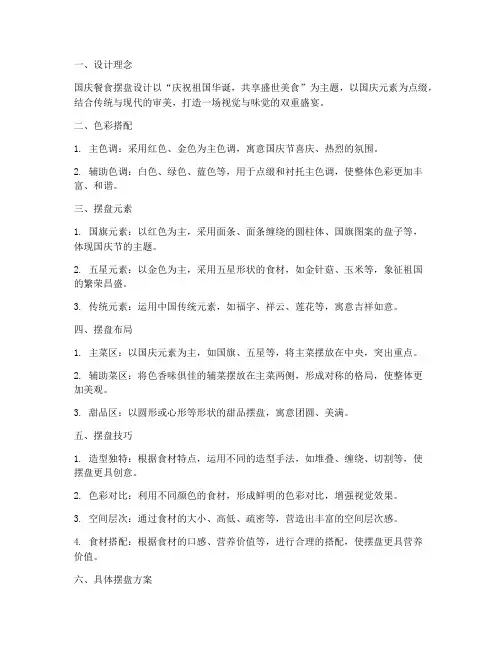 一、设计理念

国庆餐食摆盘设计以“庆祝祖国华诞，共享盛世美食”为主题，以国庆元素为点缀，结合传统与现代的审美，打造一场视觉与味觉的双重盛宴。

二、色彩搭配

1. 主色调：采用红色、金色为主色调，寓意国庆节喜庆、热烈的氛围。

2. 辅助色调：白色、绿色、蓝色等，用于点缀和衬托主色调，使整体色彩更加丰富、和谐。

三、摆盘元素

1. 国旗元素：以红色为主，采用面条、面条缠绕的圆柱体、国旗图案的盘子等，体现国庆节的主题。

2. 五星元素：以金色为主，采用五星形状的食材，如金针菇、玉米等，象征祖国的繁荣昌盛。

3. 传统元素：运用中国传统元素，如福字、祥云、莲花等，寓意吉祥如意。

四、摆盘布局

1. 主菜区：以国庆元素为主，如国旗、五星等，将主菜摆放在中央，突出重点。

2. 辅助菜区：将色香味俱佳的辅菜摆放在主菜两侧，形成对称的格局，使整体更加美观。

3. 甜品区：以圆形或心形等形状的甜品摆盘，寓意团圆、美满。

五、摆盘技巧

1. 造型独特：根据食材特点，运用不同的造型手法，如堆叠、缠绕、切割等，使摆盘更具创意。

2. 色彩对比：利用不同颜色的食材，形成鲜明的色彩对比，增强视觉效果。

3. 空间层次：通过食材的大小、高低、疏密等，营造出丰富的空间层次感。

4. 食材搭配：根据食材的口感、营养价值等，进行合理的搭配，使摆盘更具营养价值。

六、具体摆盘方案